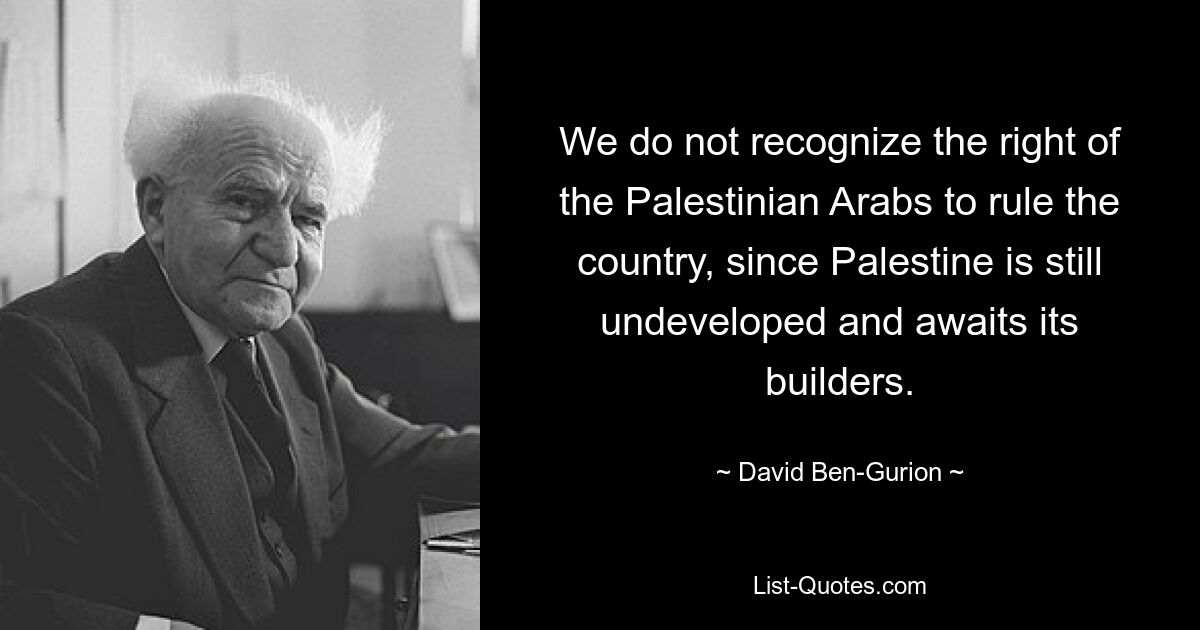 We do not recognize the right of the Palestinian Arabs to rule the country, since Palestine is still undeveloped and awaits its builders.

~ David Ben-Gurion ~

List-Quotes.com